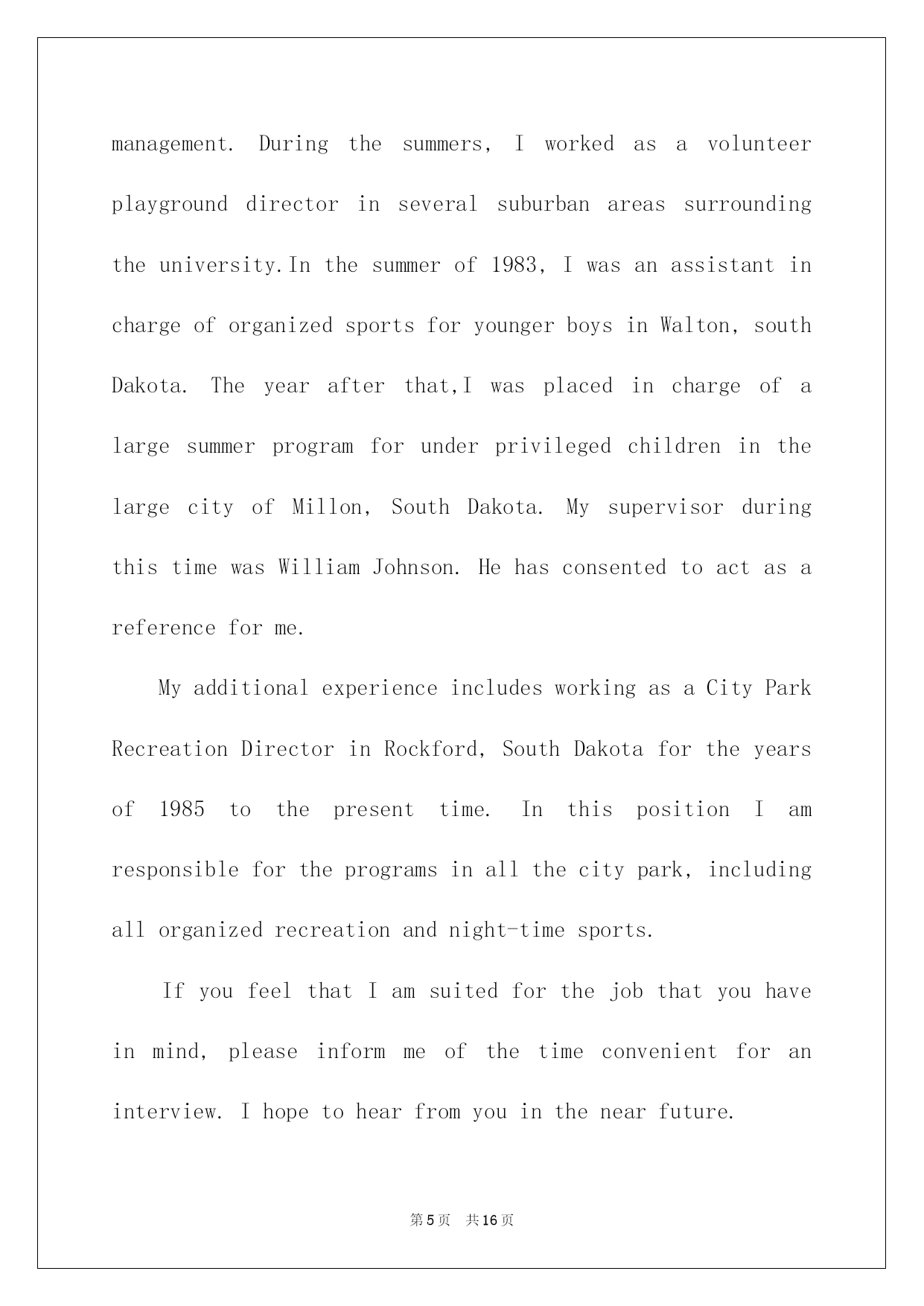 management. During the summers, I worked as a volunteer playground director in several suburban areas surrounding the university.In the summer of 1983, I was an assistant in charge of organized sports for younger boys in Walton, south Dakota. The year after that,I was placed in charge of a large summer program for under privileged children in the large city of Millon, South Dakota. My supervisor during this time was William Johnson. He has consented to act as a reference for me.

My additional experience includes working as a City Park Recreation Director in Rockford, South Dakota for the years of 1985 to the present time. In this position I am responsible for the programs in all the city park, including all organized recreation and night-time sports.

If you feel that I am suited for the job that you have in mind, please inform me of the time convenient for an interview. I hope to hear from you in the near future.

第5页 共16页